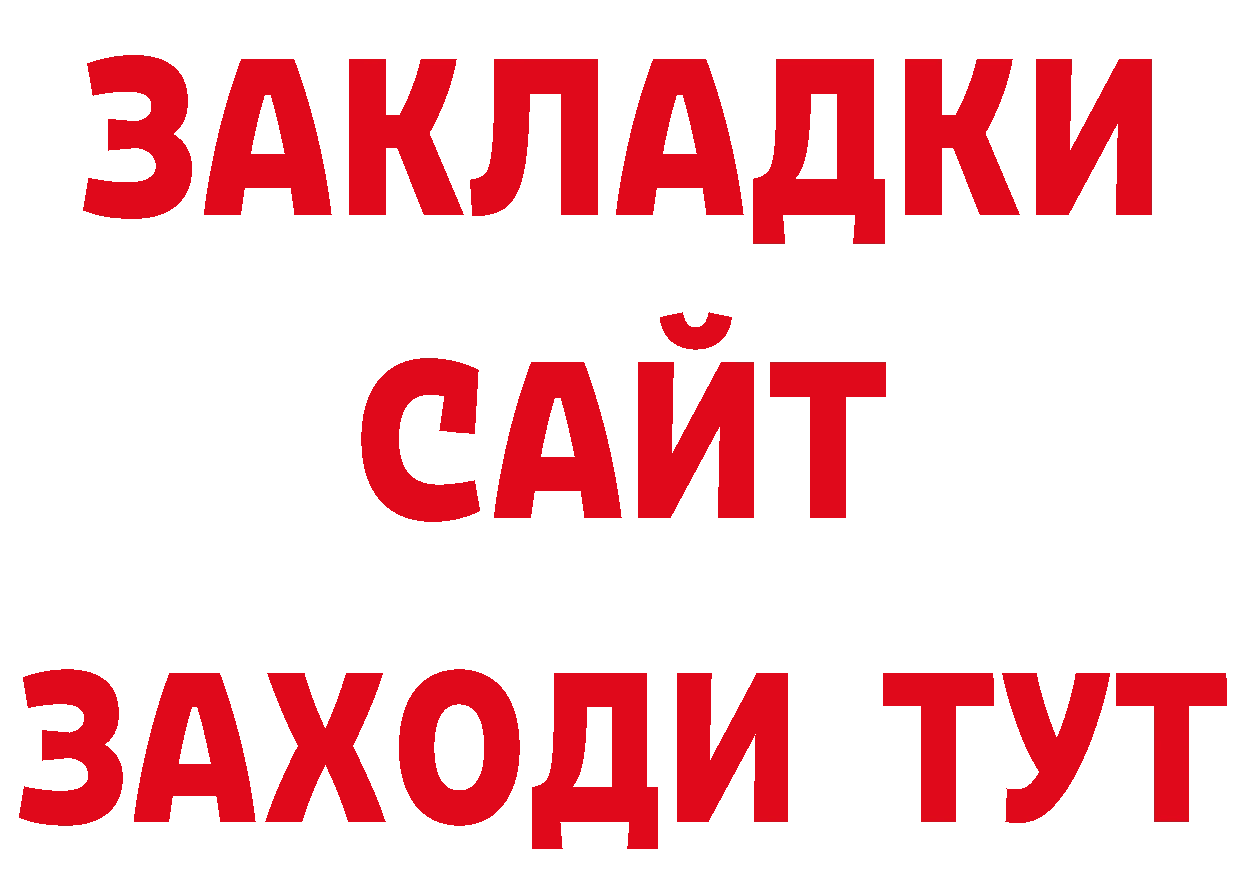 ЗАКЛАДКИ
САЙТ
ЗАХОДИ ТУТ